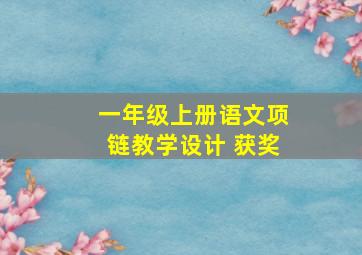 一年级上册语文项链教学设计 获奖